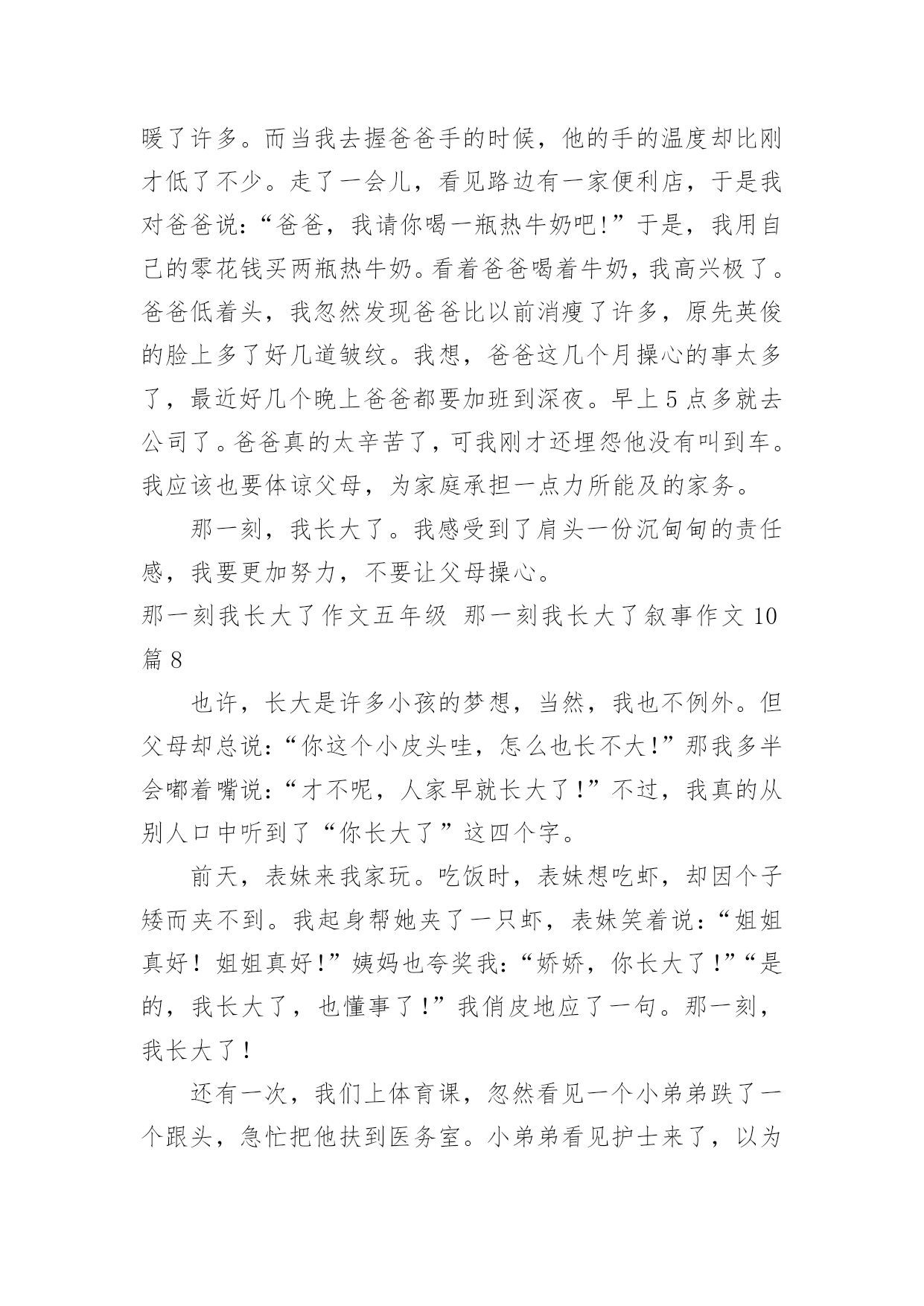 暖了许多。而当我去握爸爸手的时候，他的手的温度却比刚才低了不少。走了一会儿，看见路边有一家便利店，于是我对爸爸说：“爸爸，我请你喝一瓶热牛奶吧!”于是，我用自己的零花钱买两瓶热牛奶。看着爸爸喝着牛奶，我高兴极了。爸爸低着头，我忽然发现爸爸比以前消瘦了许多，原先英俊的脸上多了好几道皱纹。我想，爸爸这几个月操心的事太多了，最近好几个晚上爸爸都要加班到深夜。早上5点多就去公司了。爸爸真的太辛苦了，可我刚才还埋怨他没有叫到车。我应该也要体谅父母，为家庭承担一点力所能及的家务。

那一刻，我长大了。我感受到了肩头一份沉甸甸的责任感，我要更加努力，不要让父母操心。

那一刻我长大了作文五年级 那一刻我长大了叙事作文10篇8

也许，长大是许多小孩的梦想，当然，我也不例外。但父母却总说：“你这个小皮头哇，怎么也长不大!”那我多半会嘟着嘴说：“才不呢，人家早就长大了！”不过，我真的从别人口中听到了“你长大了”这四个字。

前天，表妹来我家玩。吃饭时，表妹想吃虾，却因个子矮而夹不到。我起身帮她夹了一只虾，表妹笑着说：“姐姐真好！姐姐真好!”姨妈也夸奖我：“娇娇，你长大了!”“是的，我长大了，也懂事了！”我俏皮地应了一句。那一刻，我长大了！

还有一次，我们上体育课，忽然看见一个小弟弟跌了一个跟头，急忙把他扶到医务室。小弟弟看见护士来了，以为